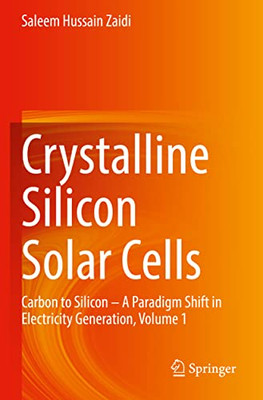 Saleem Hussain Zaidi

Crystalline Silicon Solar Cells

Carbon to Silicon – A Paradigm Shift in Electricity Generation, Volume 1

Springer